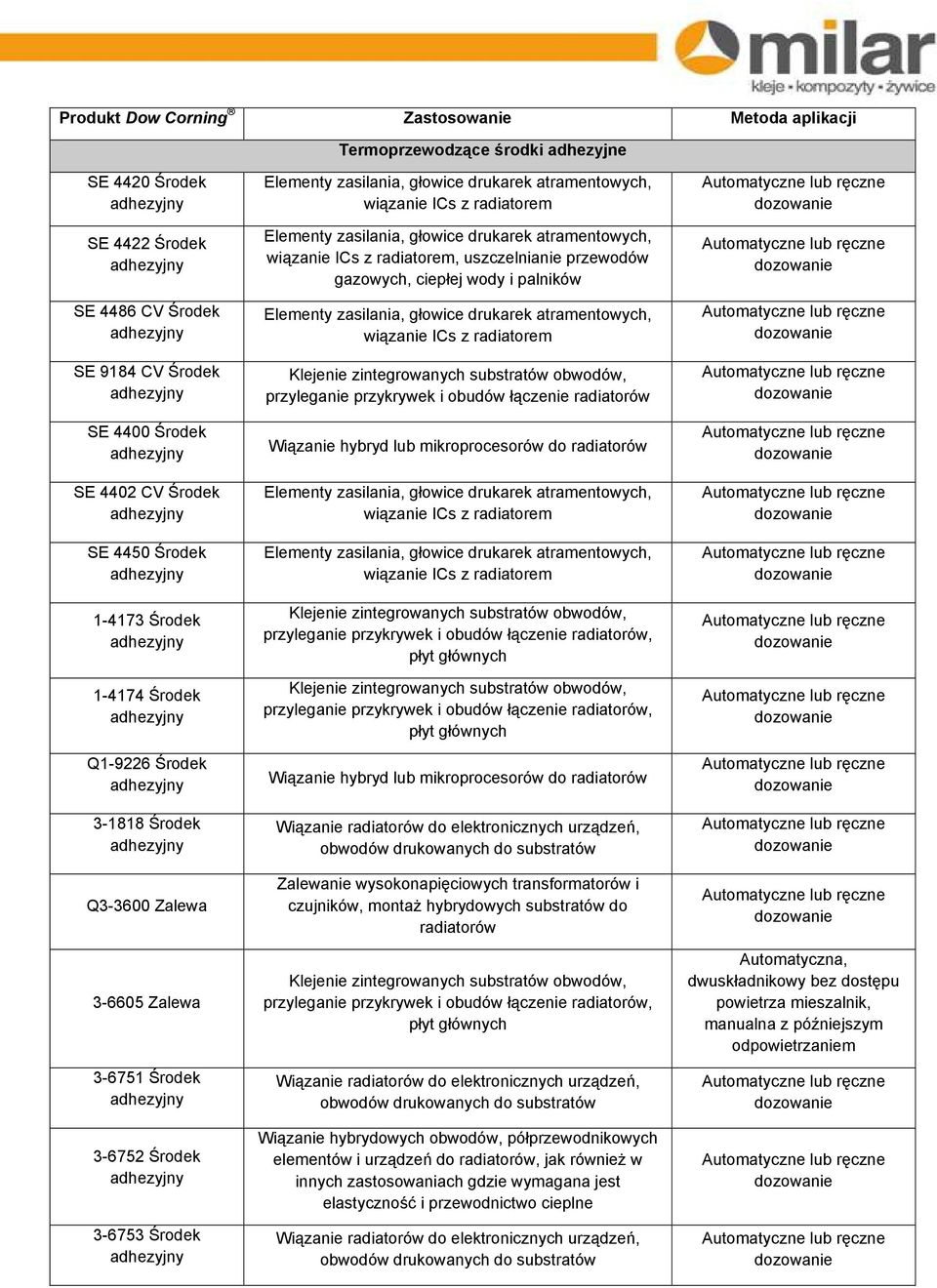 milar
kleje • kompozyty • żywice

| Produkt Dow Corning® | Zastosowanie | Metoda aplikacji |
|---|---|---|
| | Termoprzewodzące środki adhezyjne | |
| SE 4420 Środek adhezyjny | Elementy zasilania, głowice drukarek atramentowych, wiązanie ICs z radiatorem | Automatyczne lub ręczne dozowanie |
| SE 4422 Środek adhezyjny | Elementy zasilania, głowice drukarek atramentowych, wiązanie ICs z radiatorem, uszczelnianie przewodów gazowych, ciepłej wody i palników | Automatyczne lub ręczne dozowanie |
| SE 4486 CV Środek adhezyjny | Elementy zasilania, głowice drukarek atramentowych, wiązanie ICs z radiatorem | Automatyczne lub ręczne dozowanie |
| SE 9184 CV Środek adhezyjny | Klejenie zintegrowanych substratów obwodów, przyleganie przykrywek i obudów łączenie radiatorów | Automatyczne lub ręczne dozowanie |
| SE 4400 Środek adhezyjny | Wiązanie hybryd lub mikroprocesorów do radiatorów | Automatyczne lub ręczne dozowanie |
| SE 4402 CV Środek adhezyjny | Elementy zasilania, głowice drukarek atramentowych, wiązanie ICs z radiatorem | Automatyczne lub ręczne dozowanie |
| SE 4450 Środek adhezyjny | Elementy zasilania, głowice drukarek atramentowych, wiązanie ICs z radiatorem | Automatyczne lub ręczne dozowanie |
| 1-4173 Środek adhezyjny | Klejenie zintegrowanych substratów obwodów, przyleganie przykrywek i obudów łączenie radiatorów, płyt głównych | Automatyczne lub ręczne dozowanie |
| 1-4174 Środek adhezyjny | Klejenie zintegrowanych substratów obwodów, przyleganie przykrywek i obudów łączenie radiatorów, płyt głównych | Automatyczne lub ręczne dozowanie |
| Q1-9226 Środek adhezyjny | Wiązanie hybryd lub mikroprocesorów do radiatorów | Automatyczne lub ręczne dozowanie |
| 3-1818 Środek adhezyjny | Wiązanie radiatorów do elektronicznych urządzeń, obwodów drukowanych do substratów | Automatyczne lub ręczne dozowanie |
| Q3-3600 Zalewa | Zalewanie wysokonapięciowych transformatorów i czujników, montaż hybrydowych substratów do radiatorów | Automatyczne lub ręczne dozowanie |
| 3-6605 Zalewa | Klejenie zintegrowanych substratów obwodów, przyleganie przykrywek i obudów łączenie radiatorów, płyt głównych | Automatyczna, dwuskładnikowy bez dostępu powietrza mieszalnik, manualna z późniejszym odpowietrzaniem |
| 3-6751 Środek adhezyjny | Wiązanie radiatorów do elektronicznych urządzeń, obwodów drukowanych do substratów | Automatyczne lub ręczne dozowanie |
| 3-6752 Środek adhezyjny | Wiązanie hybrydowych obwodów, półprzewodnikowych elementów i urządzeń do radiatorów, jak również w innych zastosowaniach gdzie wymagana jest elastyczność i przewodnictwo cieplne | Automatyczne lub ręczne dozowanie |
| 3-6753 Środek adhezyjny | Wiązanie radiatorów do elektronicznych urządzeń, obwodów drukowanych do substratów | Automatyczne lub ręczne dozowanie |